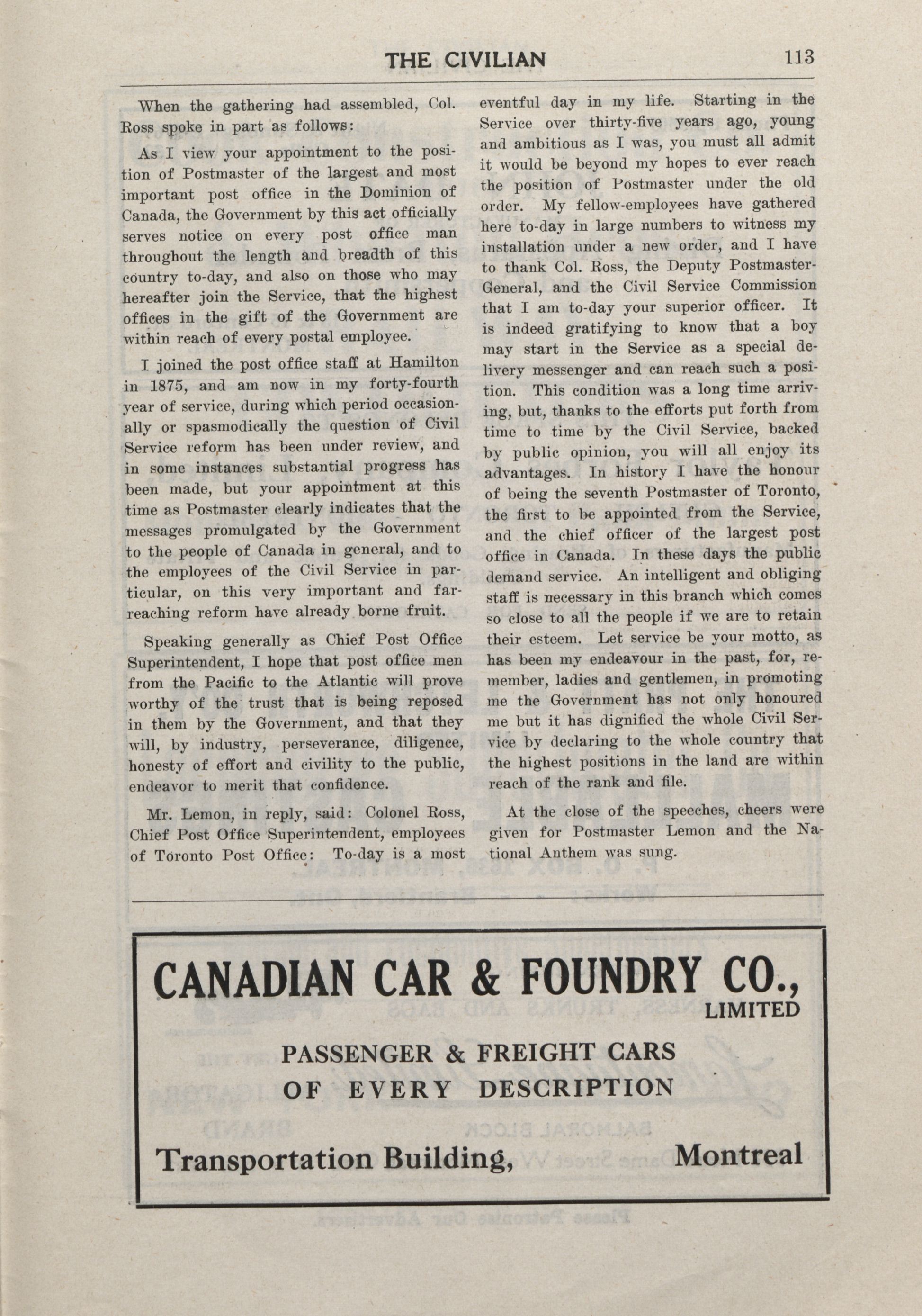 THE CIVILIAN 113

When the gathering had assembled, Col. Ross spoke in part as follows:

As I view your appointment to the position of Postmaster of the largest and most important post office in the Dominion of Canada, the Government by this act officially serves notice on every post office man throughout the length and breadth of this country to-day, and also on those who may hereafter join the Service, that the highest offices in the gift of the Government are within reach of every postal employee.

I joined the post office staff at Hamilton in 1875, and am now in my forty-fourth year of service, during which period occasionally or spasmodically the question of Civil Service reform has been under review, and in some instances substantial progress has been made, but your appointment at this time as Postmaster clearly indicates that the messages promulgated by the Government to the people of Canada in general, and to the employees of the Civil Service in particular, on this very important and far-reaching reform have already borne fruit.

Speaking generally as Chief Post Office Superintendent, I hope that post office men from the Pacific to the Atlantic will prove worthy of the trust that is being reposed in them by the Government, and that they will, by industry, perseverance, diligence, honesty of effort and civility to the public, endeavor to merit that confidence.

Mr. Lemon, in reply, said: Colonel Ross, Chief Post Office Superintendent, employees of Toronto Post Office: To-day is a most eventful day in my life. Starting in the Service over thirty-five years ago, young and ambitious as I was, you must all admit it would be beyond my hopes to ever reach the position of Postmaster under the old order. My fellow-employees have gathered here to-day in large numbers to witness my installation under a new order, and I have to thank Col. Ross, the Deputy Postmaster-General, and the Civil Service Commission that I am to-day your superior officer. It is indeed gratifying to know that a boy may start in the Service as a special delivery messenger and can reach such a position. This condition was a long time arriving, but, thanks to the efforts put forth from time to time by the Civil Service, backed by public opinion, you will all enjoy its advantages. In history I have the honour of being the seventh Postmaster of Toronto, the first to be appointed from the Service, and the chief officer of the largest post office in Canada. In these days the public demand service. An intelligent and obliging staff is necessary in this branch which comes so close to all the people if we are to retain their esteem. Let service be your motto, as has been my endeavour in the past, for, remember, ladies and gentlemen, in promoting me the Government has not only honoured me but it has dignified the whole Civil Service by declaring to the whole country that the highest positions in the land are within reach of the rank and file.

At the close of the speeches, cheers were given for Postmaster Lemon and the National Anthem was sung.

CANADIAN CAR & FOUNDRY CO., LIMITED

PASSENGER & FREIGHT CARS OF EVERY DESCRIPTION

Transportation Building, Montreal